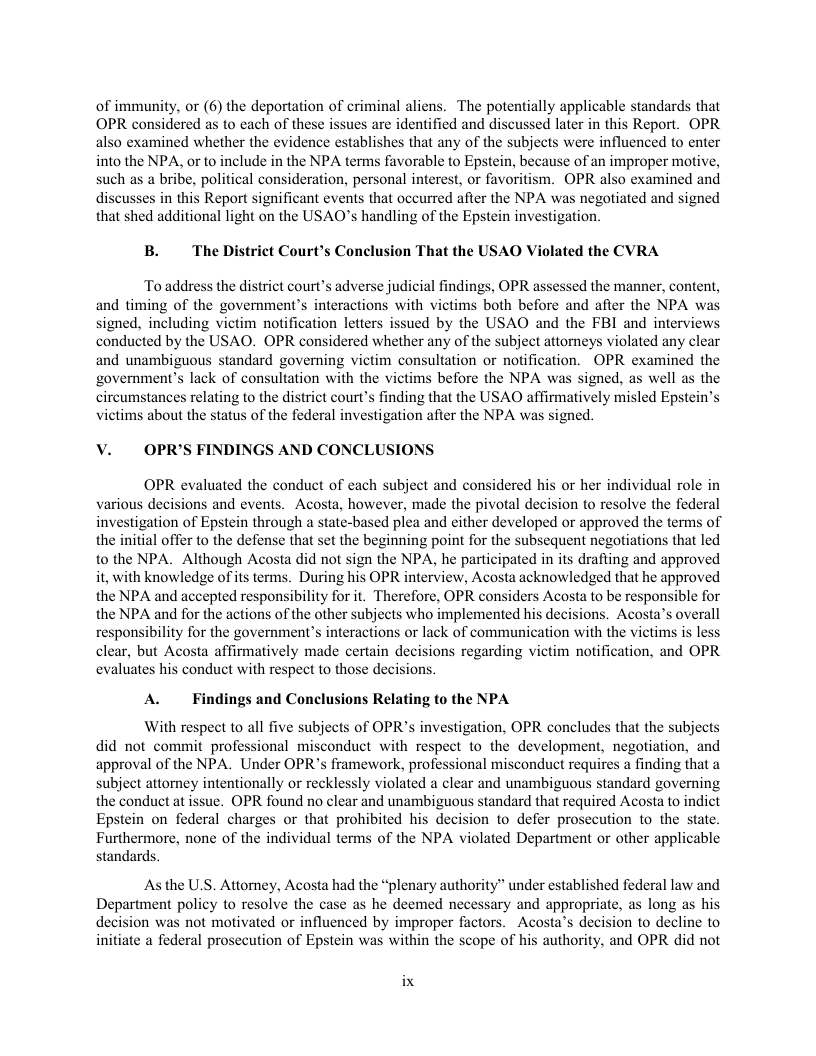 of immunity, or (6) the deportation of criminal aliens. The potentially applicable standards that OPR considered as to each of these issues are identified and discussed later in this Report. OPR also examined whether the evidence establishes that any of the subjects were influenced to enter into the NPA, or to include in the NPA terms favorable to Epstein, because of an improper motive, such as a bribe, political consideration, personal interest, or favoritism. OPR also examined and discusses in this Report significant events that occurred after the NPA was negotiated and signed that shed additional light on the USAO's handling of the Epstein investigation.

B. The District Court's Conclusion That the USAO Violated the CVRA

To address the district court's adverse judicial findings, OPR assessed the manner, content, and timing of the government's interactions with victims both before and after the NPA was signed, including victim notification letters issued by the USAO and the FBI and interviews conducted by the USAO. OPR considered whether any of the subject attorneys violated any clear and unambiguous standard governing victim consultation or notification. OPR examined the government's lack of consultation with the victims before the NPA was signed, as well as the circumstances relating to the district court's finding that the USAO affirmatively misled Epstein's victims about the status of the federal investigation after the NPA was signed.

V. OPR'S FINDINGS AND CONCLUSIONS

OPR evaluated the conduct of each subject and considered his or her individual role in various decisions and events. Acosta, however, made the pivotal decision to resolve the federal investigation of Epstein through a state-based plea and either developed or approved the terms of the initial offer to the defense that set the beginning point for the subsequent negotiations that led to the NPA. Although Acosta did not sign the NPA, he participated in its drafting and approved it, with knowledge of its terms. During his OPR interview, Acosta acknowledged that he approved the NPA and accepted responsibility for it. Therefore, OPR considers Acosta to be responsible for the NPA and for the actions of the other subjects who implemented his decisions. Acosta's overall responsibility for the government's interactions or lack of communication with the victims is less clear, but Acosta affirmatively made certain decisions regarding victim notification, and OPR evaluates his conduct with respect to those decisions.

A. Findings and Conclusions Relating to the NPA

With respect to all five subjects of OPR's investigation, OPR concludes that the subjects did not commit professional misconduct with respect to the development, negotiation, and approval of the NPA. Under OPR's framework, professional misconduct requires a finding that a subject attorney intentionally or recklessly violated a clear and unambiguous standard governing the conduct at issue. OPR found no clear and unambiguous standard that required Acosta to indict Epstein on federal charges or that prohibited his decision to defer prosecution to the state. Furthermore, none of the individual terms of the NPA violated Department or other applicable standards.

As the U.S. Attorney, Acosta had the "plenary authority" under established federal law and Department policy to resolve the case as he deemed necessary and appropriate, as long as his decision was not motivated or influenced by improper factors. Acosta's decision to decline to initiate a federal prosecution of Epstein was within the scope of his authority, and OPR did not

ix